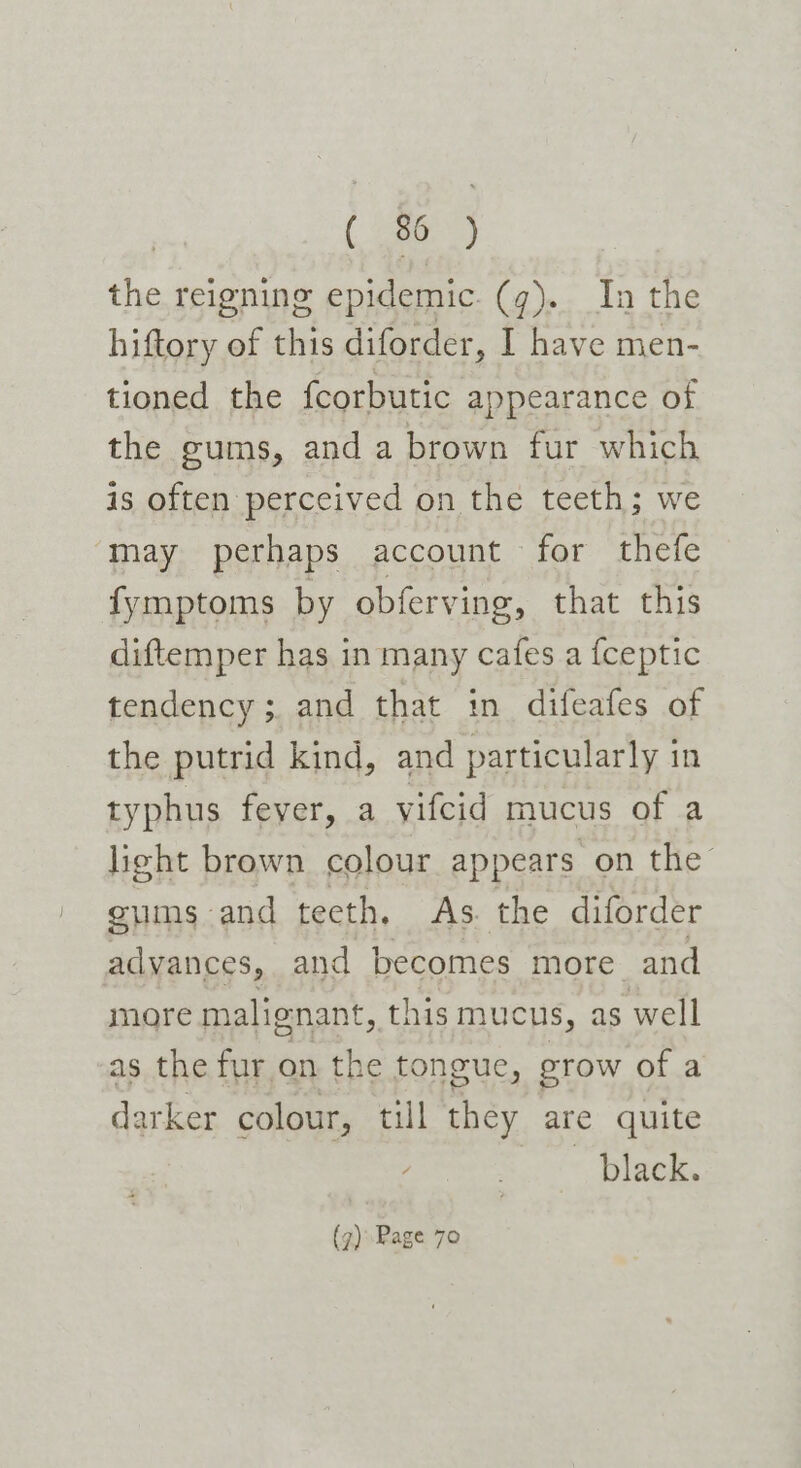 ( 86 )

the reigning epidemic (q). In the hiftory of this diforder, I have mentioned the fcorbutic appearance of the gums, and a brown fur which is often perceived on the teeth; we may perhaps account for thefe fymptoms by obferving, that this diftemper has in many cafes a fceptic tendency; and that in difeafes of the putrid kind, and particularly in typhus fever, a vifcid mucus of a light brown colour appears on the gums and teeth. As the diforder advances, and becomes more and more malignant, this mucus, as well as the fur on the tongue, grow of a darker colour, till they are quite black.

(q) Page 70